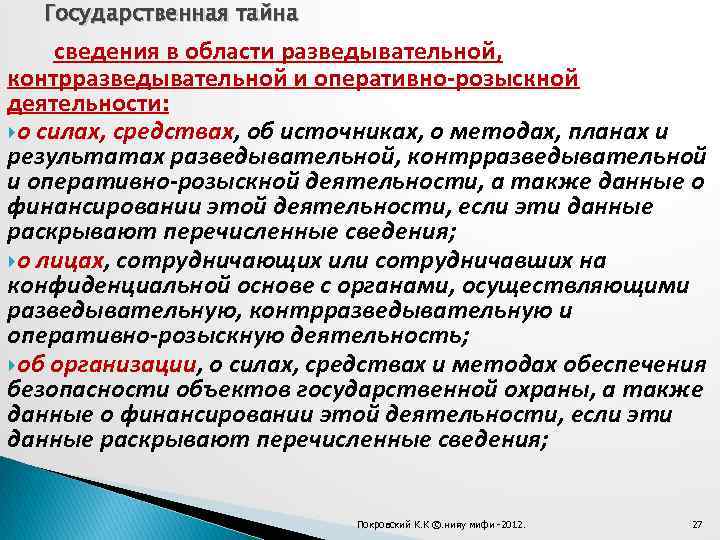 Государственная тайна

сведения в области разведывательной, контрразведывательной и оперативно-розыскной деятельности:

о силах, средствах, об источниках, о методах, планах и результатах разведывательной, контрразведывательной и оперативно-розыскной деятельности, а также данные о финансировании этой деятельности, если эти данные раскрывают перечисленные сведения;

о лицах, сотрудничающих или сотрудничавших на конфиденциальной основе с органами, осуществляющими разведывательную, контрразведывательную и оперативно-розыскную деятельность;

об организации, о силах, средствах и методах обеспечения безопасности объектов государственной охраны, а также данные о финансировании этой деятельности, если эти данные раскрывают перечисленные сведения;

Покровский К.К ©.нияу мифи -2012.

27